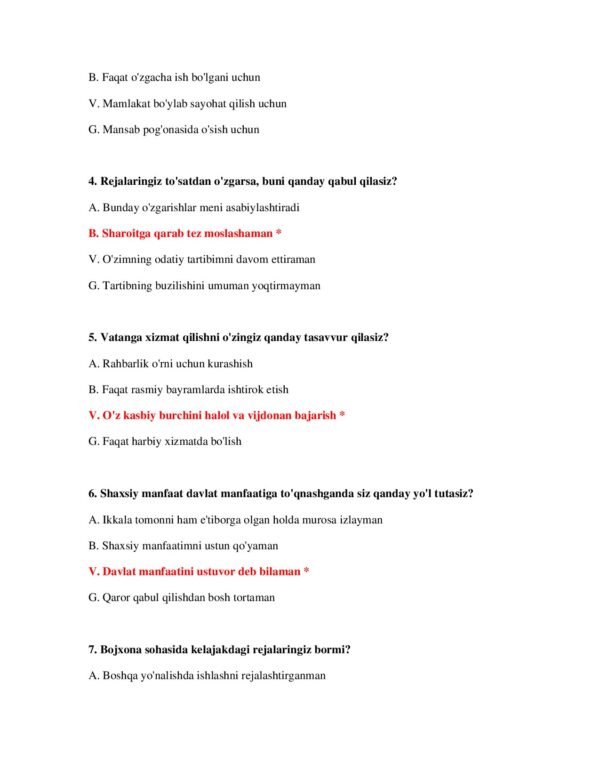 B. Faqat o'zgacha ish bo'lgani uchun

V. Mamlakat bo'ylab sayohat qilish uchun

G. Mansab pog'onasida o'sish uchun

4. Rejalaringiz to'satdan o'zgarsa, buni qanday qabul qilasiz?

A. Bunday o'zgarishlar meni asabiylashtiradi

B. Sharoitga qarab tez moslashaman *

V. O'zimning odatiy tartibimni davom ettiraman

G. Tartibning buzilishini umuman yoqtirmayman

5. Vatanga xizmat qilishni o'zingiz qanday tasavvur qilasiz?

A. Rahbarlik o'rni uchun kurashish

B. Faqat rasmiy bayramlarda ishtirok etish

V. O'z kasbiy burchini halol va vijdonan bajarish *

G. Faqat harbiy xizmatda bo'lish

6. Shaxsiy manfaat davlat manfaatiga to'qnashganda siz qanday yo'l tutasiz?

A. Ikkala tomonni ham e'tiborga olgan holda murosa izlayman

B. Shaxsiy manfaatimni ustun qo'yaman

V. Davlat manfaatini ustuvor deb bilaman *

G. Qaror qabul qilishdan bosh tortaman

7. Bojxona sohasida kelajakdagi rejalaringiz bormi?

A. Boshqa yo'nalishda ishlashni rejalashtirganman